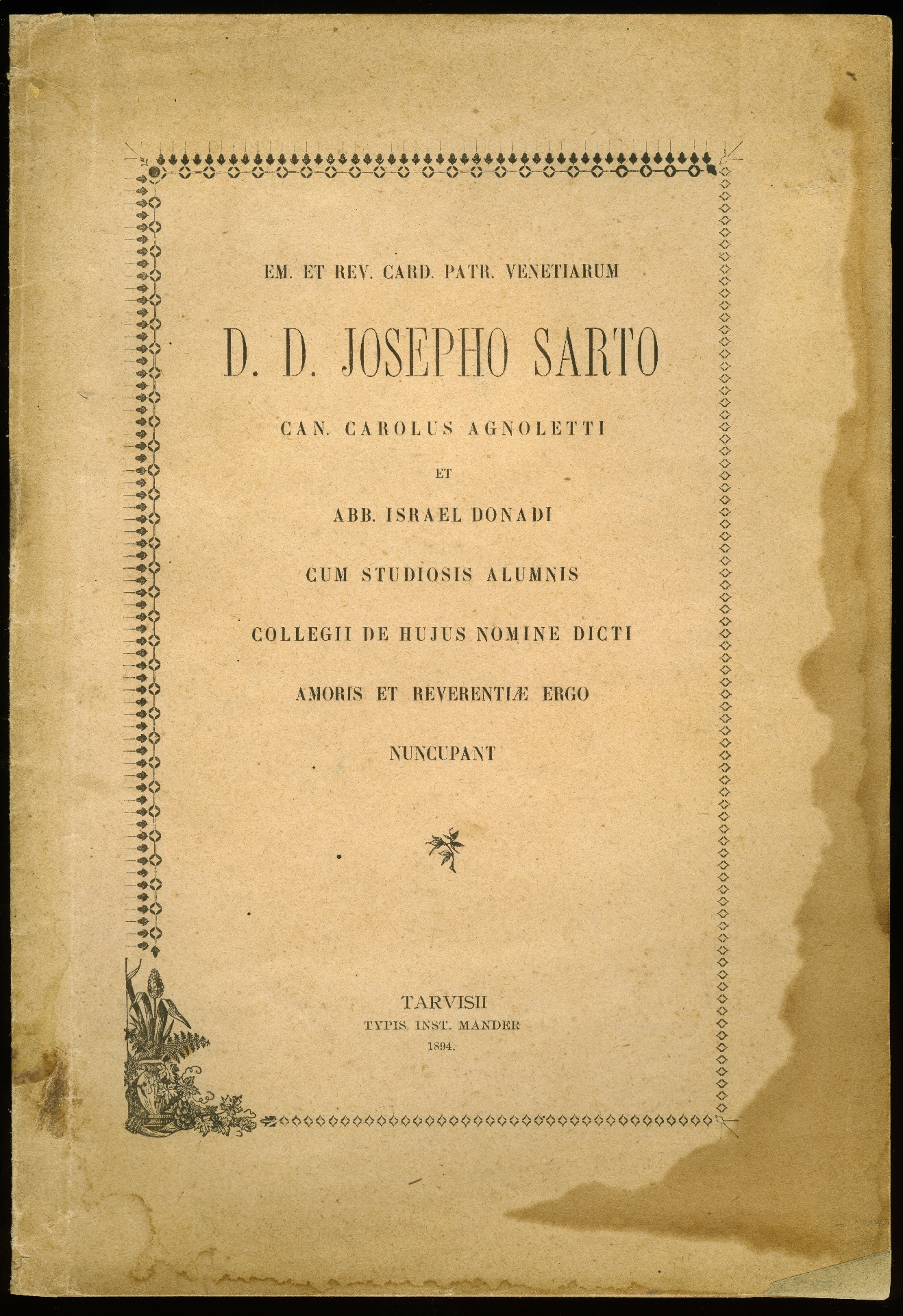 EM. ET REV. CARD. PATR. VENETIARUM

D. D. JOSEPHO SARTO

CAN. CAROLUS AGNOLETTI

ET

ABB. ISRAEL DONADI

CUM STUDIOSIS ALUMNIS

COLLEGII DE HUJUS NOMINE DICTI

AMORIS ET REVERENTIÆ ERGO

NUNCUPANT

TARVISII
TYPIS INST. MANDER
1894.